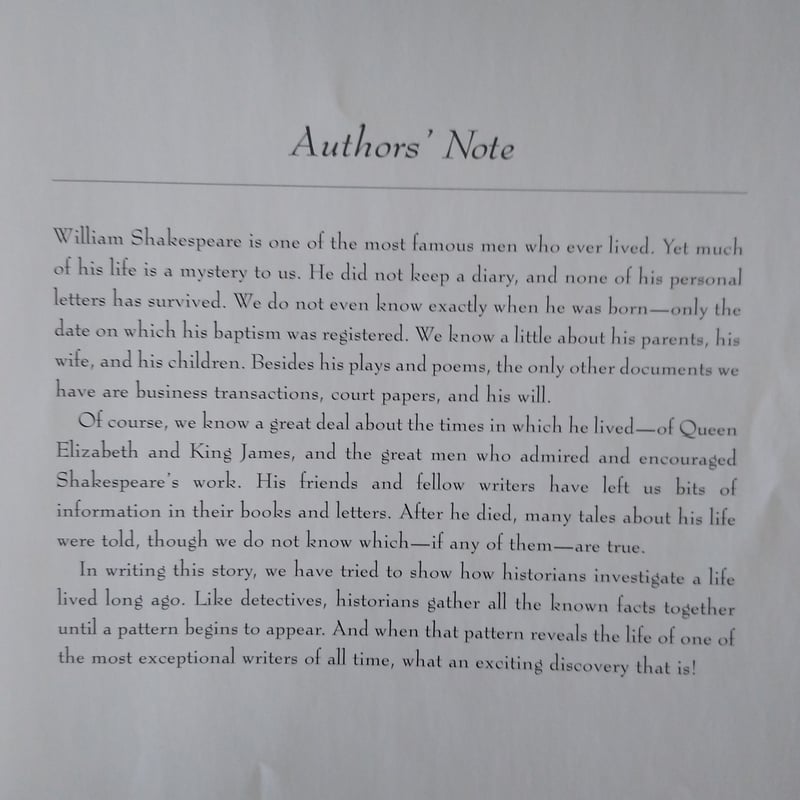 Authors' Note

William Shakespeare is one of the most famous men who ever lived. Yet much of his life is a mystery to us. He did not keep a diary, and none of his personal letters has survived. We do not even know exactly when he was born—only the date on which his baptism was registered. We know a little about his parents, his wife, and his children. Besides his plays and poems, the only other documents we have are business transactions, court papers, and his will.

Of course, we know a great deal about the times in which he lived—of Queen Elizabeth and King James, and the great men who admired and encouraged Shakespeare's work. His friends and fellow writers have left us bits of information in their books and letters. After he died, many tales about his life were told, though we do not know which—if any of them—are true.

In writing this story, we have tried to show how historians investigate a life lived long ago. Like detectives, historians gather all the known facts together until a pattern begins to appear. And when that pattern reveals the life of one of the most exceptional writers of all time, what an exciting discovery that is!